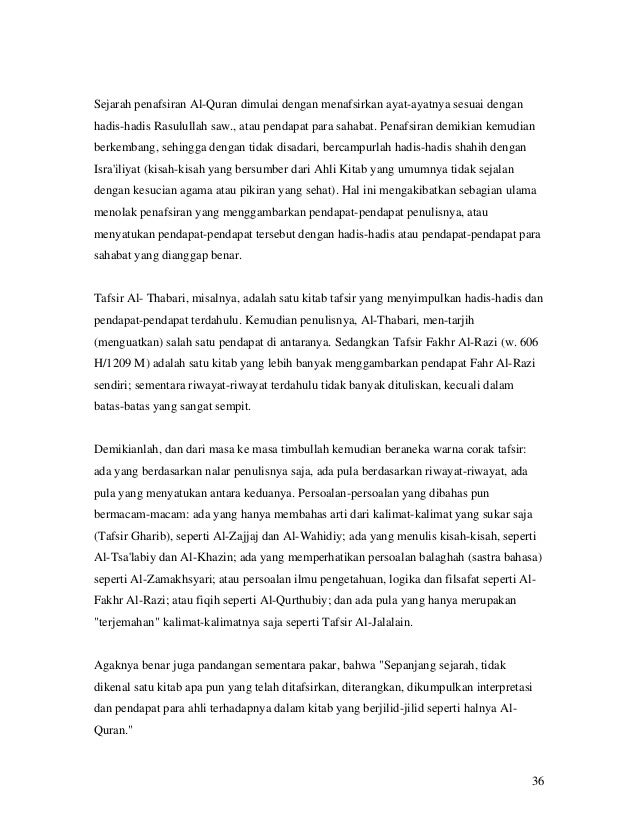 Sejarah penafsiran Al-Quran dimulai dengan menafsirkan ayat-ayatnya sesuai dengan hadis-hadis Rasulullah saw., atau pendapat para sahabat. Penafsiran demikian kemudian berkembang, sehingga dengan tidak disadari, bercampurlah hadis-hadis shahih dengan Isra'iliyat (kisah-kisah yang bersumber dari Ahli Kitab yang umumnya tidak sejalan dengan kesucian agama atau pikiran yang sehat). Hal ini mengakibatkan sebagian ulama menolak penafsiran yang menggambarkan pendapat-pendapat penulisnya, atau menyatukan pendapat-pendapat tersebut dengan hadis-hadis atau pendapat-pendapat para sahabat yang dianggap benar.

Tafsir Al- Thabari, misalnya, adalah satu kitab tafsir yang menyimpulkan hadis-hadis dan pendapat-pendapat terdahulu. Kemudian penulisnya, Al-Thabari, men-tarjih (menguatkan) salah satu pendapat di antaranya. Sedangkan Tafsir Fakhr Al-Razi (w. 606 H/1209 M) adalah satu kitab yang lebih banyak menggambarkan pendapat Fahr Al-Razi sendiri; sementara riwayat-riwayat terdahulu tidak banyak dituliskan, kecuali dalam batas-batas yang sangat sempit.

Demikianlah, dan dari masa ke masa timbullah kemudian beraneka warna corak tafsir: ada yang berdasarkan nalar penulisnya saja, ada pula berdasarkan riwayat-riwayat, ada pula yang menyatukan antara keduanya. Persoalan-persoalan yang dibahas pun bermacam-macam: ada yang hanya membahas arti dari kalimat-kalimat yang sukar saja (Tafsir Gharib), seperti Al-Zajjaj dan Al-Wahidiy; ada yang menulis kisah-kisah, seperti Al-Tsa'labiy dan Al-Khazin; ada yang memperhatikan persoalan balaghah (sastra bahasa) seperti Al-Zamakhsyari; atau persoalan ilmu pengetahuan, logika dan filsafat seperti Al-Fakhr Al-Razi; atau fiqih seperti Al-Qurthubiy; dan ada pula yang hanya merupakan "terjemahan" kalimat-kalimatnya saja seperti Tafsir Al-Jalalain.

Agaknya benar juga pandangan sementara pakar, bahwa "Sepanjang sejarah, tidak dikenal satu kitab apa pun yang telah ditafsirkan, diterangkan, dikumpulkan interpretasi dan pendapat para ahli terhadapnya dalam kitab yang berjilid-jilid seperti halnya Al-Quran."

36